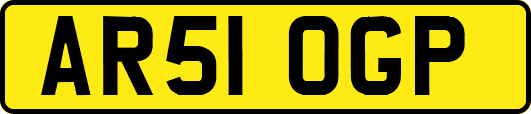 AR51 OGP